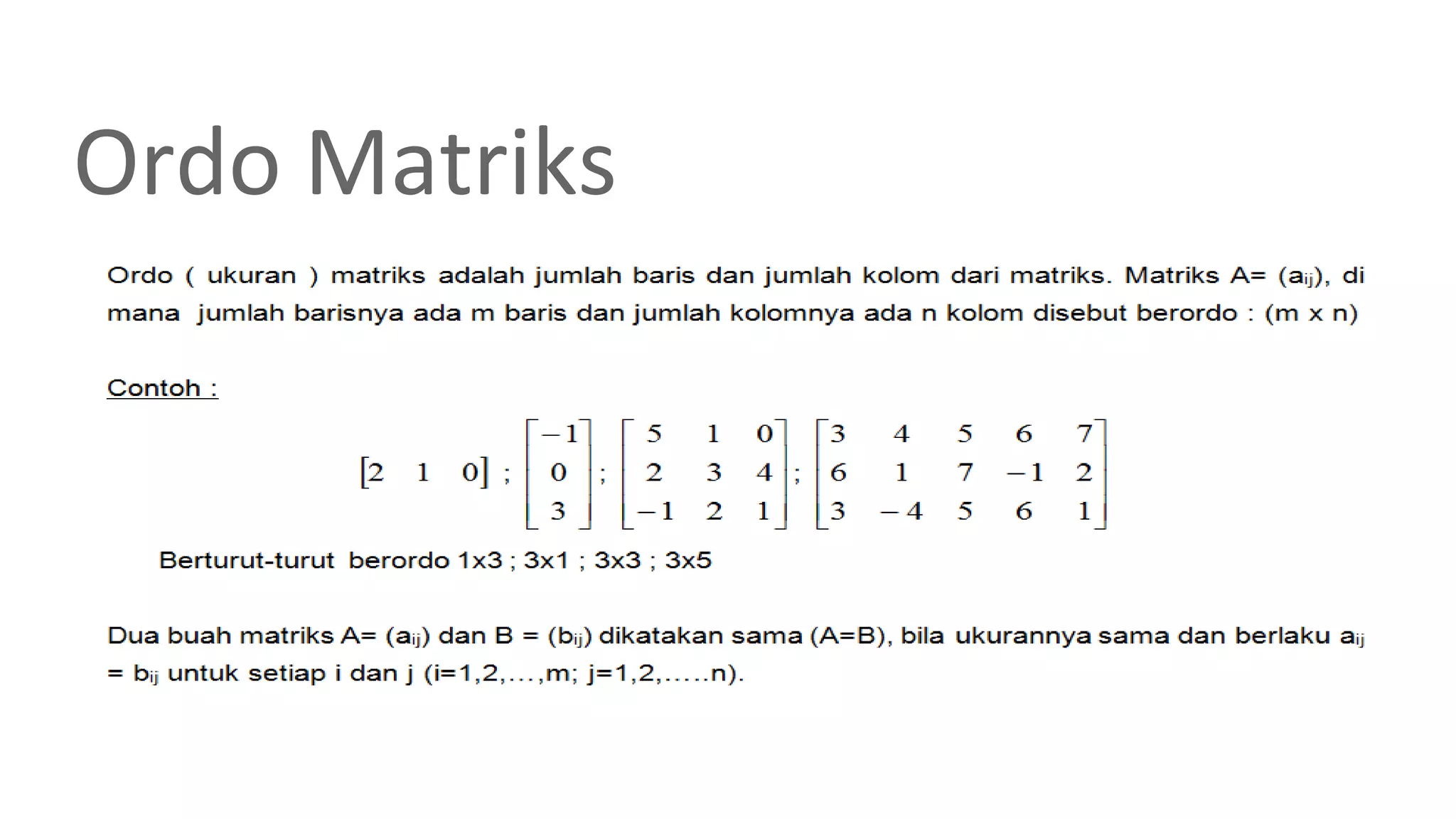 Ordo Matriks

Ordo ( ukuran ) matriks adalah jumlah baris dan jumlah kolom dari matriks. Matriks A= ($a_{ij}$), di mana jumlah barisnya ada m baris dan jumlah kolomnya ada n kolom disebut berordo : (m x n)

Contoh :

$\begin{bmatrix} 2 & 1 & 0 \end{bmatrix}$ ; $\begin{bmatrix} -1 \\ 0 \\ 3 \end{bmatrix}$ ; $\begin{bmatrix} 5 & 1 & 0 \\ 2 & 3 & 4 \\ -1 & 2 & 1 \end{bmatrix}$ ; $\begin{bmatrix} 3 & 4 & 5 & 6 & 7 \\ 6 & 1 & 7 & -1 & 2 \\ 3 & -4 & 5 & 6 & 1 \end{bmatrix}$

Berturut-turut berordo 1x3 ; 3x1 ; 3x3 ; 3x5

Dua buah matriks A= ($a_{ij}$) dan B = ($b_{ij}$) dikatakan sama (A=B), bila ukurannya sama dan berlaku $a_{ij}$ = $b_{ij}$ untuk setiap i dan j (i=1,2,...,m; j=1,2,.....n).